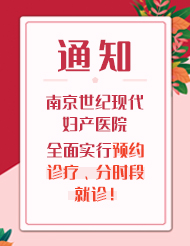 通知

南京世纪现代妇产医院

全面实行预约诊疗、分时段就诊！